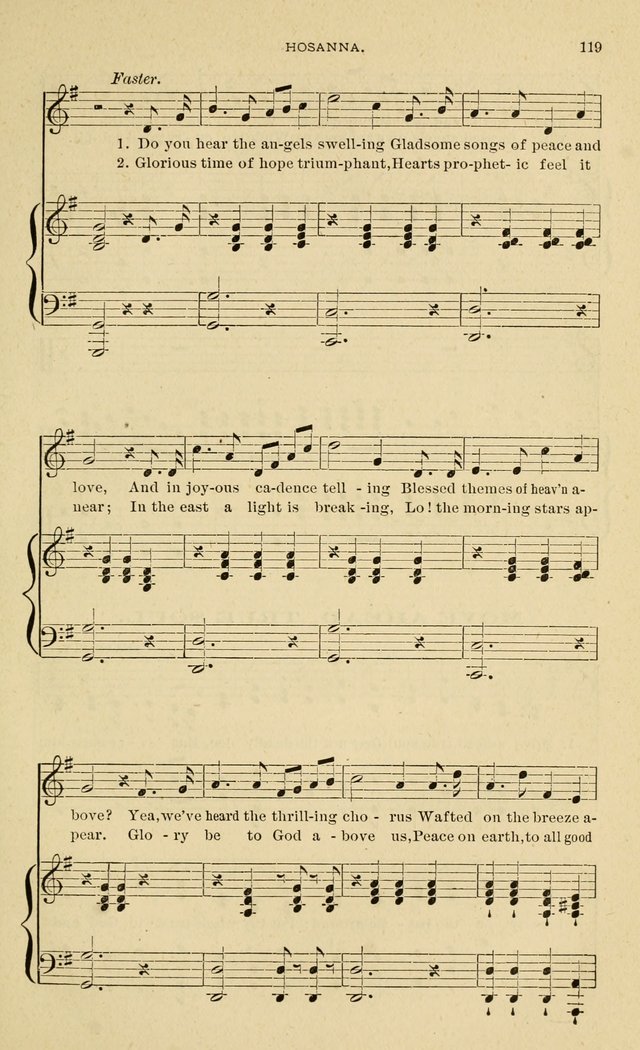 HOSANNA.

119

Faster.

1. Do you hear the an-gels swell-ing Gladsome songs of peace and
2. Glorious time of hope trium-phant, Hearts pro-phet- ic feel it

love, And in joy-ous ca-dence tell - ing Blessed themes of heav'n a-
near; In the east a light is break -ing, Lo! the morn-ing stars ap-

bove? Yea, we've heard the thrill-ing cho - rus Wafted on the breeze a-
pear. Glo - ry be to God a - bove us, Peace on earth, to all good